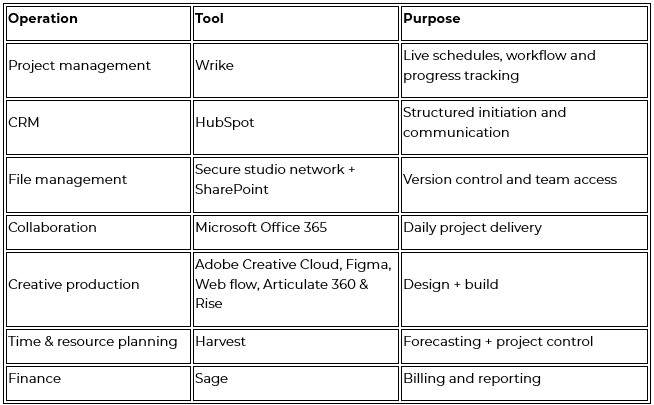 | Operation | Tool | Purpose |
|---|---|---|
| Project management | Wrike | Live schedules, workflow and progress tracking |
| CRM | HubSpot | Structured initiation and communication |
| File management | Secure studio network + SharePoint | Version control and team access |
| Collaboration | Microsoft Office 365 | Daily project delivery |
| Creative production | Adobe Creative Cloud, Figma, Web flow, Articulate 360 & Rise | Design + build |
| Time & resource planning | Harvest | Forecasting + project control |
| Finance | Sage | Billing and reporting |